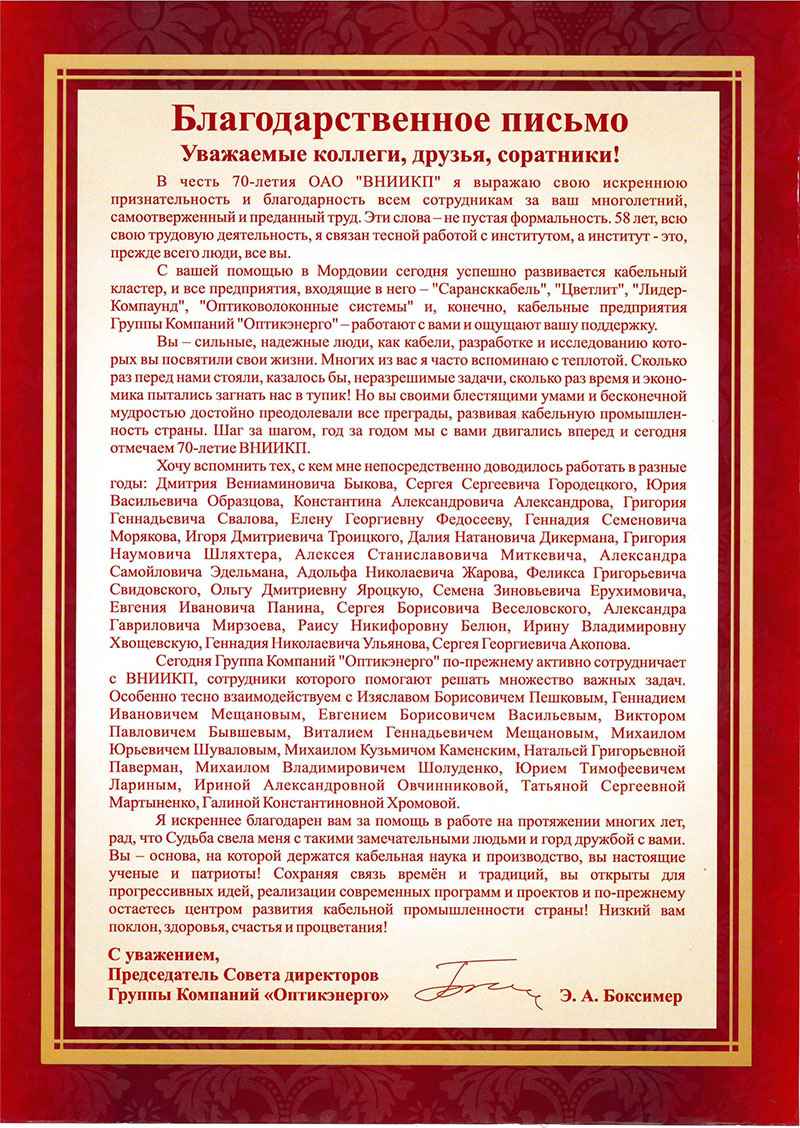 Благодарственное письмо

Уважаемые коллеги, друзья, соратники!

В честь 70-летия ОАО "ВНИИКП" я выражаю свою искреннюю признательность и благодарность всем сотрудникам за ваш многолетний, самоотверженный и преданный труд. Эти слова – не пустая формальность. 58 лет, всю свою трудовую деятельность, я связан тесной работой с институтом, а институт - это, прежде всего люди, все вы.

С вашей помощью в Мордовии сегодня успешно развивается кабельный кластер, и все предприятия, входящие в него – "Сарансккабель", "Цветлит", "Лидер-Компаунд", "Оптиковолоконные системы" и, конечно, кабельные предприятия Группы Компаний "Оптикэнерго" – работают с вами и ощущают вашу поддержку.

Вы – сильные, надежные люди, как кабели, разработке и исследованию которых вы посвятили свои жизни. Многих из вас я часто вспоминаю с теплотой. Сколько раз перед нами стояли, казалось бы, неразрешимые задачи, сколько раз время и экономика пытались загнать нас в тупик! Но вы своими блестящими умами и бесконечной мудростью достойно преодолевали все преграды, развивая кабельную промышленность страны. Шаг за шагом, год за годом мы с вами двигались вперед и сегодня отмечаем 70-летие ВНИИКП.

Хочу вспомнить тех, с кем мне непосредственно доводилось работать в разные годы: Дмитрия Вениаминовича Быкова, Сергея Сергеевича Городецкого, Юрия Васильевича Образцова, Константина Александровича Александрова, Григория Геннадьевича Свалова, Елену Георгиевну Федосееву, Геннадия Семеновича Морякова, Игоря Дмитриевича Троицкого, Далия Натановича Дикермана, Григория Наумовича Шляхтера, Алексея Станиславовича Миткевича, Александра Самойловича Эдельмана, Адольфа Николаевича Жарова, Феликса Григорьевича Свидовского, Ольгу Дмитриевну Яроцкую, Семена Зиновьевича Ерухимовича, Евгения Ивановича Панина, Сергея Борисовича Веселовского, Александра Гавриловича Мирзоева, Раису Никифоровну Белюн, Ирину Владимировну Хвощевскую, Геннадия Николаевича Ульянова, Сергея Георгиевича Акопова.

Сегодня Группа Компаний "Оптикэнерго" по-прежнему активно сотрудничает с ВНИИКП, сотрудники которого помогают решать множество важных задач. Особенно тесно взаимодействуем с Изяславом Борисовичем Пешковым, Геннадием Ивановичем Мещановым, Евгением Борисовичем Васильевым, Виктором Павловичем Бывшевым, Виталием Геннадьевичем Мещановым, Михаилом Юрьевичем Шуваловым, Михаилом Кузьмичом Каменским, Натальей Григорьевной Паверман, Михаилом Владимировичем Шолуденко, Юрием Тимофеевичем Лариным, Ириной Александровной Овчинниковой, Татьяной Сергеевной Мартыненко, Галиной Константиновной Хромовой.

Я искреннее благодарен вам за помощь в работе на протяжении многих лет, рад, что Судьба свела меня с такими замечательными людьми и горд дружбой с вами. Вы – основа, на которой держатся кабельная наука и производство, вы настоящие ученые и патриоты! Сохраняя связь времён и традиций, вы открыты для прогрессивных идей, реализации современных программ и проектов и по-прежнему остаетесь центром развития кабельной промышленности страны! Низкий вам поклон, здоровья, счастья и процветания!

С уважением,
Председатель Совета директоров
Группы Компаний «Оптикэнерго»
Э. А. Боксимер